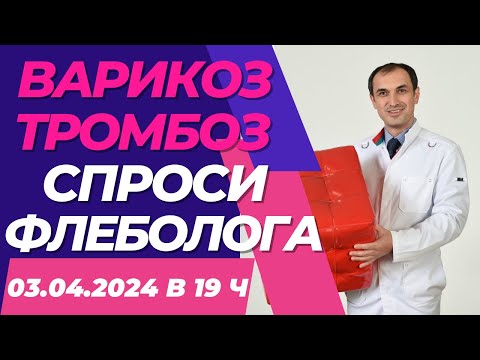 ВАРИКОЗ
ТРОМБОЗ
СПРОСИ
ФЛЕБОЛОГА

03.04.2024 В 19 Ч